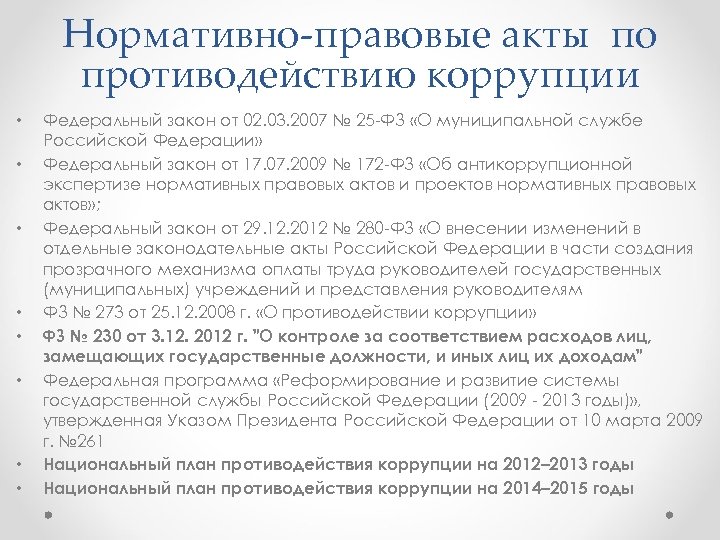 Нормативно-правовые акты по противодействию коррупции

• Федеральный закон от 02.03.2007 № 25-ФЗ «О муниципальной службе Российской Федерации»
• Федеральный закон от 17.07.2009 № 172-ФЗ «Об антикоррупционной экспертизе нормативных правовых актов и проектов нормативных правовых актов»;
• Федеральный закон от 29.12.2012 № 280-ФЗ «О внесении изменений в отдельные законодательные акты Российской Федерации в части создания прозрачного механизма оплаты труда руководителей государственных (муниципальных) учреждений и представления руководителям
• ФЗ № 273 от 25.12.2008 г. «О противодействии коррупции»
• ФЗ № 230 от 3.12. 2012 г. "О контроле за соответствием расходов лиц, замещающих государственные должности, и иных лиц их доходам"
• Федеральная программа «Реформирование и развитие системы государственной службы Российской Федерации (2009 - 2013 годы)», утвержденная Указом Президента Российской Федерации от 10 марта 2009 г. №261
• Национальный план противодействия коррупции на 2012–2013 годы
• Национальный план противодействия коррупции на 2014–2015 годы